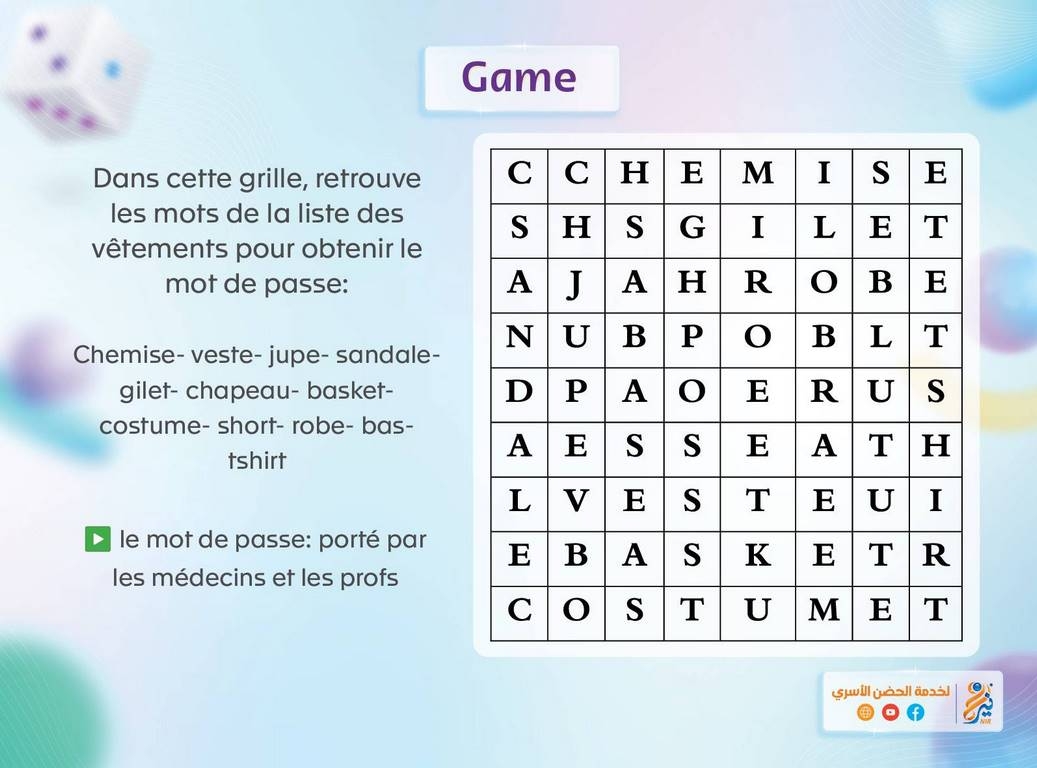 Game

Dans cette grille, retrouve les mots de la liste des vêtements pour obtenir le mot de passe:

Chemise- veste- jupe- sandale- gilet- chapeau- basket- costume- short- robe- bas- tshirt

▶ le mot de passe: porté par les médecins et les profs

| C | C | H | E | M | I | S | E |
|---|---|---|---|---|---|---|---|
| S | H | S | G | I | L | E | T |
| A | J | A | H | R | O | B | E |
| N | U | B | P | O | B | L | T |
| D | P | A | O | E | R | U | S |
| A | E | S | S | E | A | T | H |
| L | V | E | S | T | E | U | I |
| E | B | A | S | K | E | T | R |
| C | O | S | T | U | M | E | T |

لخدمة الحضن الأسري